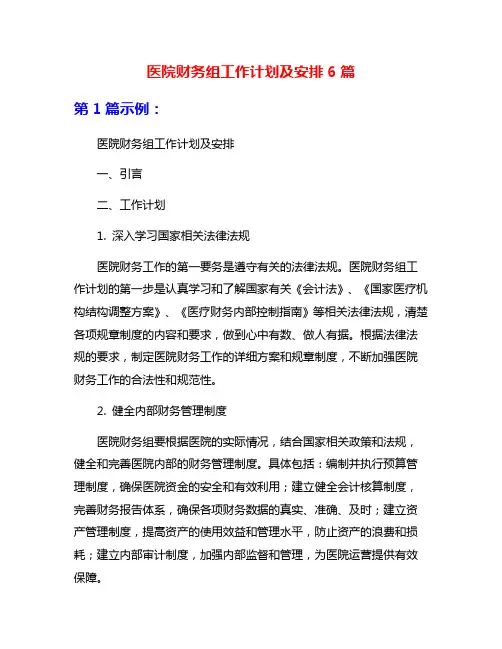 医院财务组工作计划及安排 6 篇

第 1 篇示例：

医院财务组工作计划及安排

一、引言

二、工作计划

1. 深入学习国家相关法律法规

医院财务工作的第一要务是遵守有关的法律法规。医院财务组工作计划的第一步是认真学习和了解国家有关《会计法》、《国家医疗机构结构调整方案》、《医疗财务内部控制指南》等相关法律法规，清楚各项规章制度的内容和要求，做到心中有数、做人有据。根据法律法规的要求，制定医院财务工作的详细方案和规章制度，不断加强医院财务工作的合法性和规范性。

2. 健全内部财务管理制度

医院财务组要根据医院的实际情况，结合国家相关政策和法规，健全和完善医院内部的财务管理制度。具体包括：编制并执行预算管理制度，确保医院资金的安全和有效利用；建立健全会计核算制度，完善财务报告体系，确保各项财务数据的真实、准确、及时；建立资产管理制度，提高资产的使用效益和管理水平，防止资产的浪费和损耗；建立内部审计制度，加强内部监督和管理，为医院运营提供有效保障。